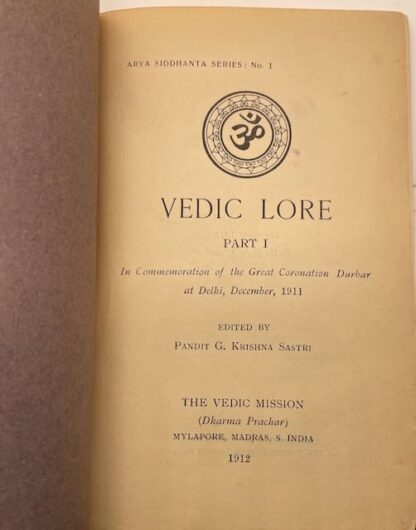 ARYA SIDDHANTA SERIES: No. 1

ॐ

VEDIC LORE

PART I

In Commemoration of the Great Coronation Durbar at Delhi, December, 1911

EDITED BY

PANDIT G. KRISHNA SASTRI

THE VEDIC MISSION

(Dharma Prachar)

MYLAPORE, MADRAS, S. INDIA

1912